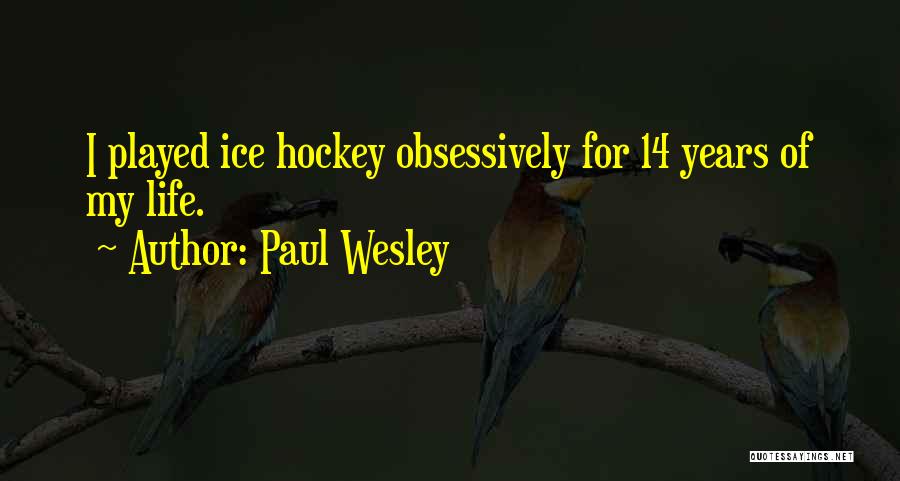 I played ice hockey obsessively for 14 years of my life.

~ Author: Paul Wesley

QUOTESSAYINGS.NET